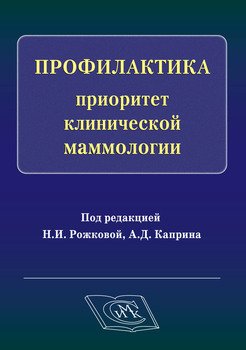 ПРОФИЛАКТИКА
приоритет клинической маммологии

Под редакцией
Н.И. Рожковой, А.Д. Каприна

СИМК